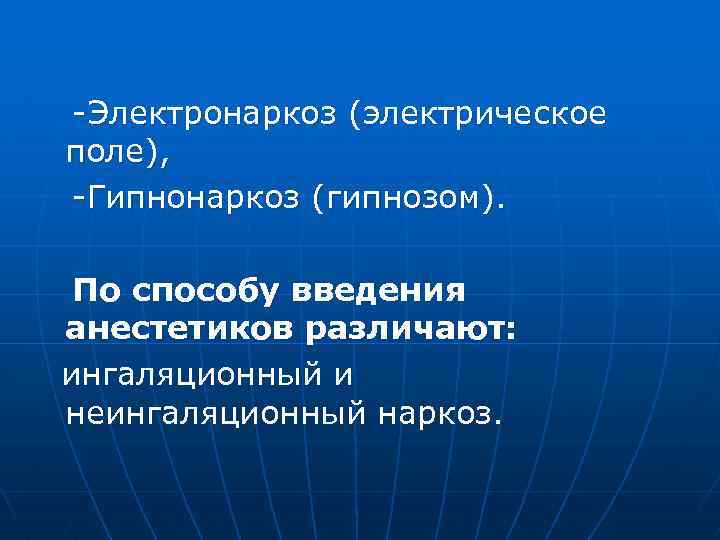 -Электронаркоз (электрическое поле),

-Гипнонаркоз (гипнозом).

По способу введения анестетиков различают:

ингаляционный и неингаляционный наркоз.